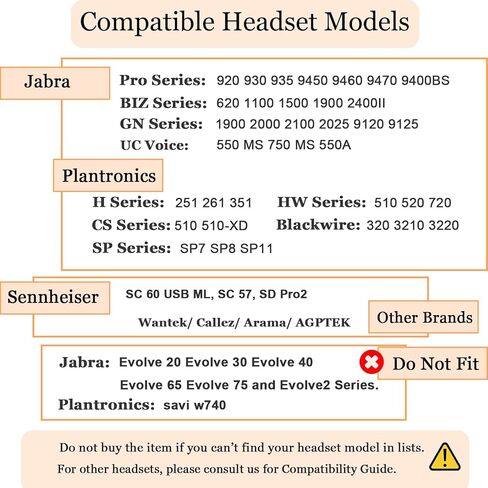 Compatible Headset Models

Jabra

Pro Series: 920 930 935 9450 9460 9470 9400BS
BIZ Series: 620 1100 1500 1900 2400II
GN Series: 1900 2000 2100 2025 9120 9125
UC Voice: 550 MS 750 MS 550A

Plantronics

H Series: 251 261 351
HW Series: 510 520 720
CS Series: 510 510-XD
Blackwire: 320 3210 3220
SP Series: SP7 SP8 SP11

Sennheiser

SC 60 USB ML, SC 57, SD Pro2

Wantek/ Callez/ Arama/ AGPTEK

Other Brands

Jabra: Evolve 20 Evolve 30 Evolve 40
Evolve 65 Evolve 75 and Evolve2 Series.
Plantronics: savi w740

Do Not Fit

Do not buy the item if you can't find your headset model in lists.
For other headsets, please consult us for Compatibility Guide.